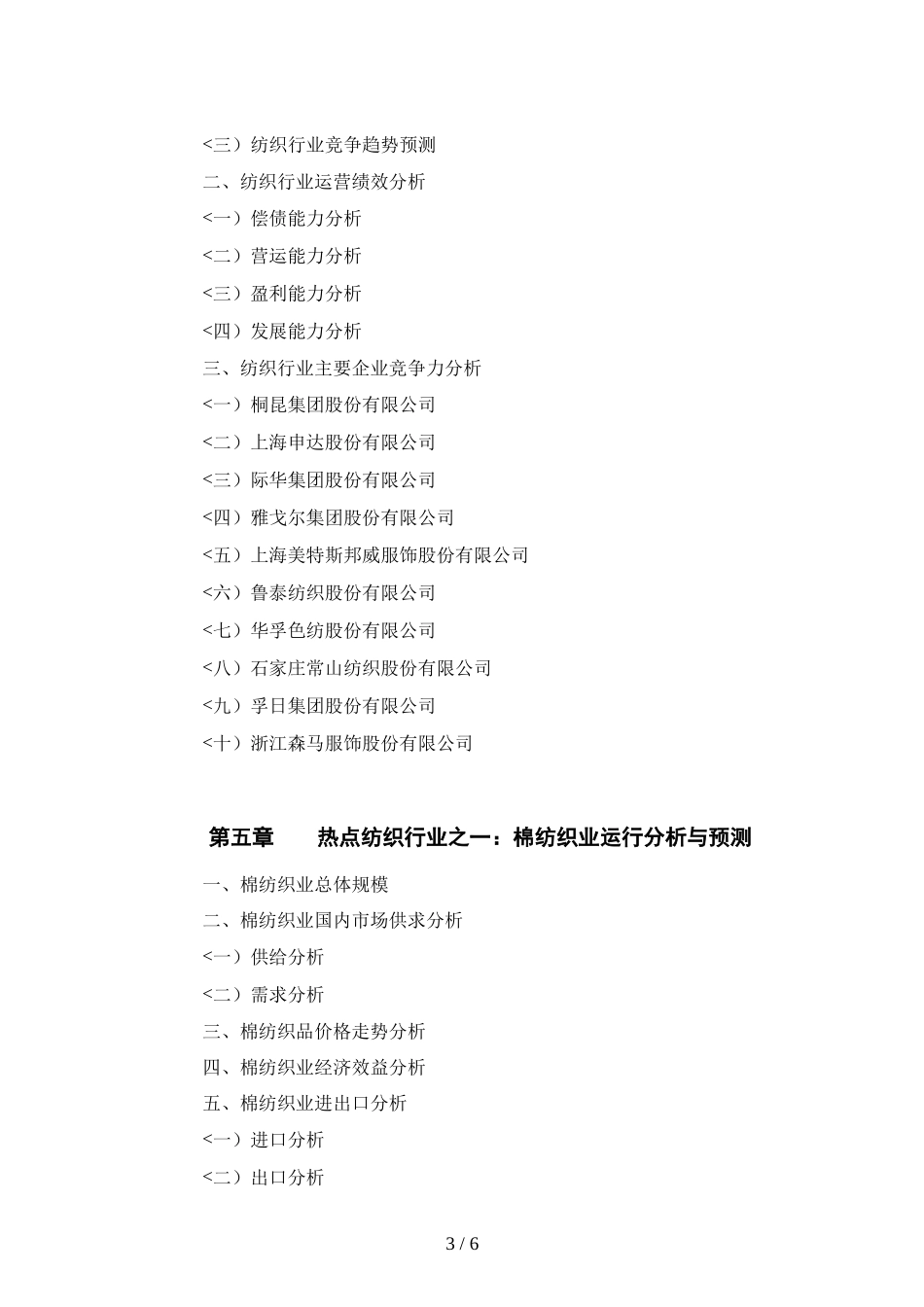 <三）纺织行业竞争趋势预测
二、纺织行业运营绩效分析
<一）偿债能力分析
<二）营运能力分析
<三）盈利能力分析
<四）发展能力分析
三、纺织行业主要企业竞争力分析
<一）桐昆集团股份有限公司
<二）上海申达股份有限公司
<三）际华集团股份有限公司
<四）雅戈尔集团股份有限公司
<五）上海美特斯邦威服饰股份有限公司
<六）鲁泰纺织股份有限公司
<七）华孚色纺股份有限公司
<八）石家庄常山纺织股份有限公司
<九）孚日集团股份有限公司
<十）浙江森马服饰股份有限公司

第五章　　热点纺织行业之一：棉纺织业运行分析与预测

一、棉纺织业总体规模
二、棉纺织业国内市场供求分析
<一）供给分析
<二）需求分析
三、棉纺织品价格走势分析
四、棉纺织业经济效益分析
五、棉纺织业进出口分析
<一）进口分析
<二）出口分析

3 / 6